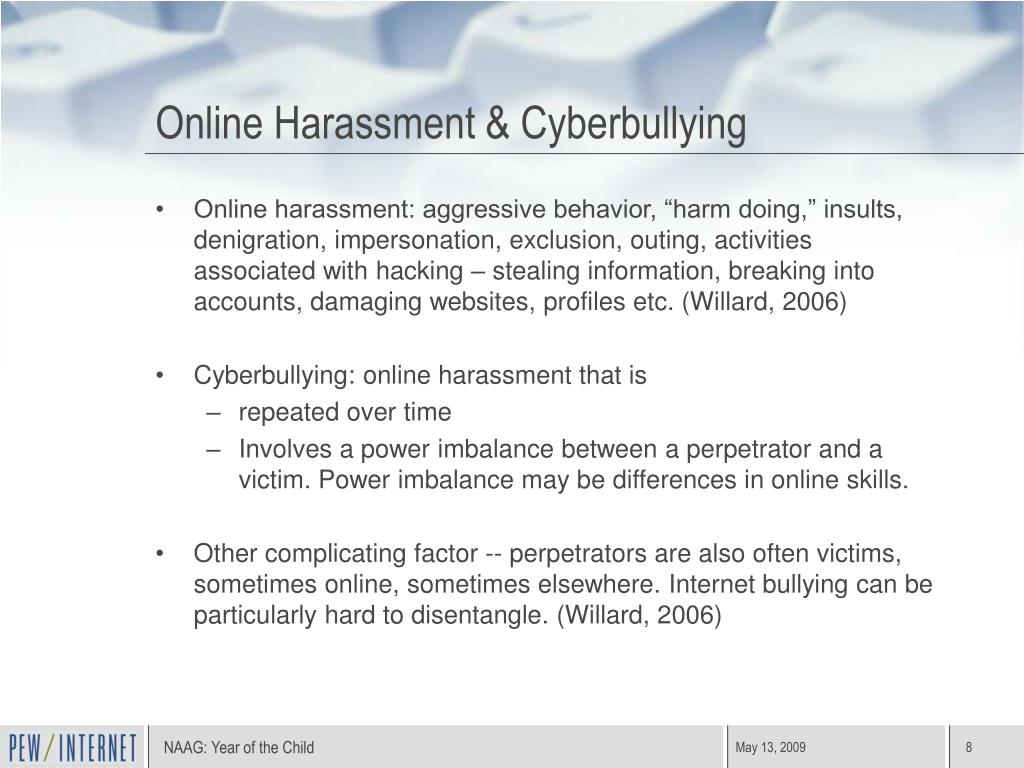 Online Harassment & Cyberbullying

• Online harassment: aggressive behavior, “harm doing,” insults, denigration, impersonation, exclusion, outing, activities associated with hacking – stealing information, breaking into accounts, damaging websites, profiles etc. (Willard, 2006)

• Cyberbullying: online harassment that is
– repeated over time
– Involves a power imbalance between a perpetrator and a victim. Power imbalance may be differences in online skills.

• Other complicating factor -- perpetrators are also often victims, sometimes online, sometimes elsewhere. Internet bullying can be particularly hard to disentangle. (Willard, 2006)

PEW/INTERNET

NAAG: Year of the Child

May 13, 2009

8